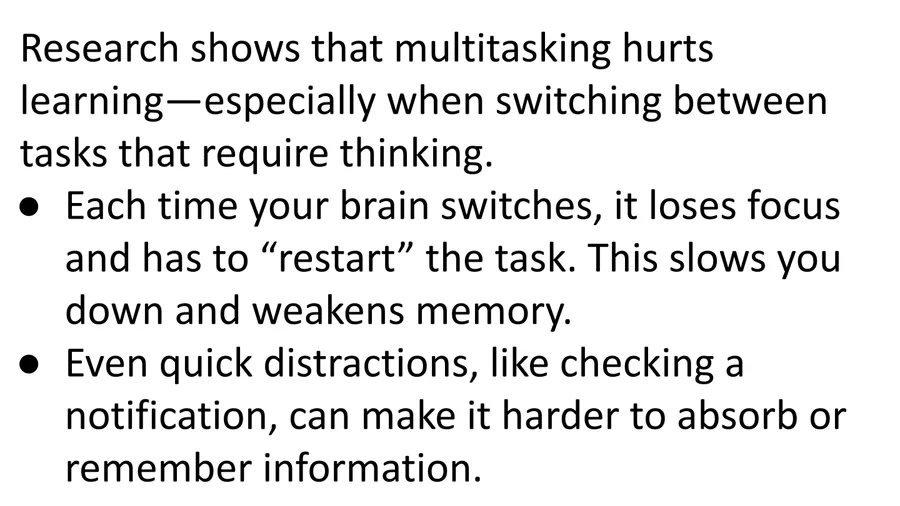 Research shows that multitasking hurts learning—especially when switching between tasks that require thinking.

• Each time your brain switches, it loses focus and has to "restart" the task. This slows you down and weakens memory.
• Even quick distractions, like checking a notification, can make it harder to absorb or remember information.